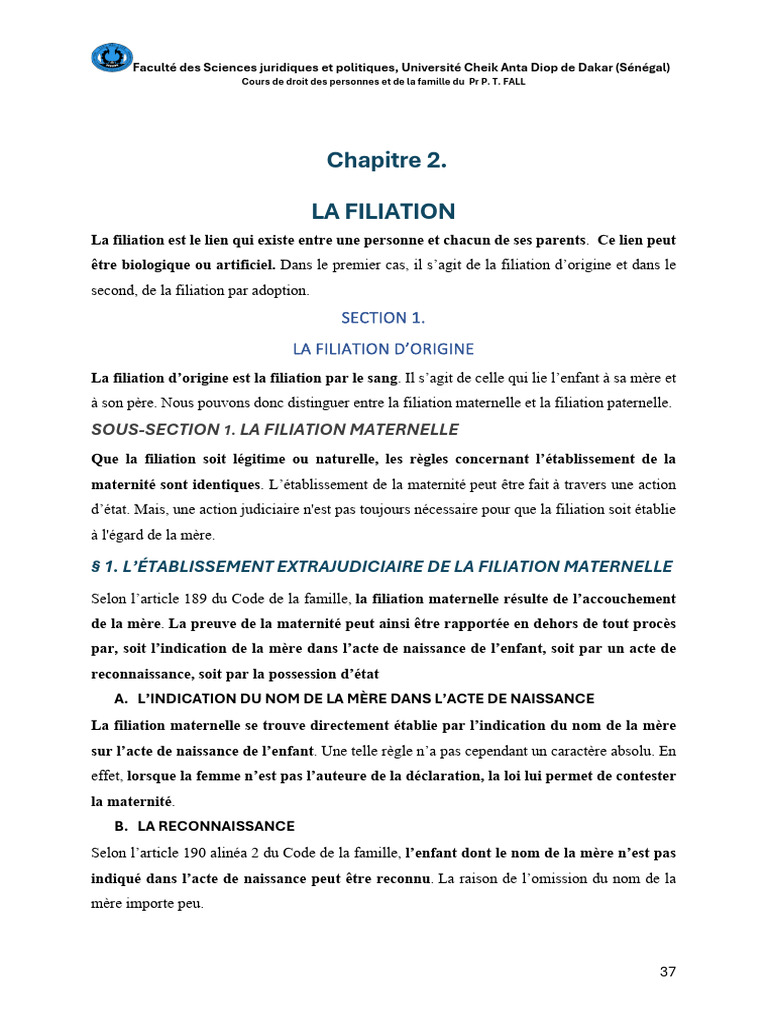 Faculté des Sciences juridiques et politiques, Université Cheik Anta Diop de Dakar (Sénégal)
Cours de droit des personnes et de la famille du Pr P. T. FALL

Chapitre 2.

LA FILIATION

La filiation est le lien qui existe entre une personne et chacun de ses parents. Ce lien peut être biologique ou artificiel. Dans le premier cas, il s'agit de la filiation d'origine et dans le second, de la filiation par adoption.

SECTION 1.

LA FILIATION D'ORIGINE

La filiation d'origine est la filiation par le sang. Il s'agit de celle qui lie l'enfant à sa mère et à son père. Nous pouvons donc distinguer entre la filiation maternelle et la filiation paternelle.

SOUS-SECTION 1. LA FILIATION MATERNELLE

Que la filiation soit légitime ou naturelle, les règles concernant l'établissement de la maternité sont identiques. L'établissement de la maternité peut être fait à travers une action d'état. Mais, une action judiciaire n'est pas toujours nécessaire pour que la filiation soit établie à l'égard de la mère.

§ 1. L'ÉTABLISSEMENT EXTRAJUDICIAIRE DE LA FILIATION MATERNELLE

Selon l'article 189 du Code de la famille, la filiation maternelle résulte de l'accouchement de la mère. La preuve de la maternité peut ainsi être rapportée en dehors de tout procès par, soit l'indication de la mère dans l'acte de naissance de l'enfant, soit par un acte de reconnaissance, soit par la possession d'état

A. L'INDICATION DU NOM DE LA MÈRE DANS L'ACTE DE NAISSANCE

La filiation maternelle se trouve directement établie par l'indication du nom de la mère sur l'acte de naissance de l'enfant. Une telle règle n'a pas cependant un caractère absolu. En effet, lorsque la femme n'est pas l'auteure de la déclaration, la loi lui permet de contester la maternité.

B. LA RECONNAISSANCE

Selon l'article 190 alinéa 2 du Code de la famille, l'enfant dont le nom de la mère n'est pas indiqué dans l'acte de naissance peut être reconnu. La raison de l'omission du nom de la mère importe peu.

37